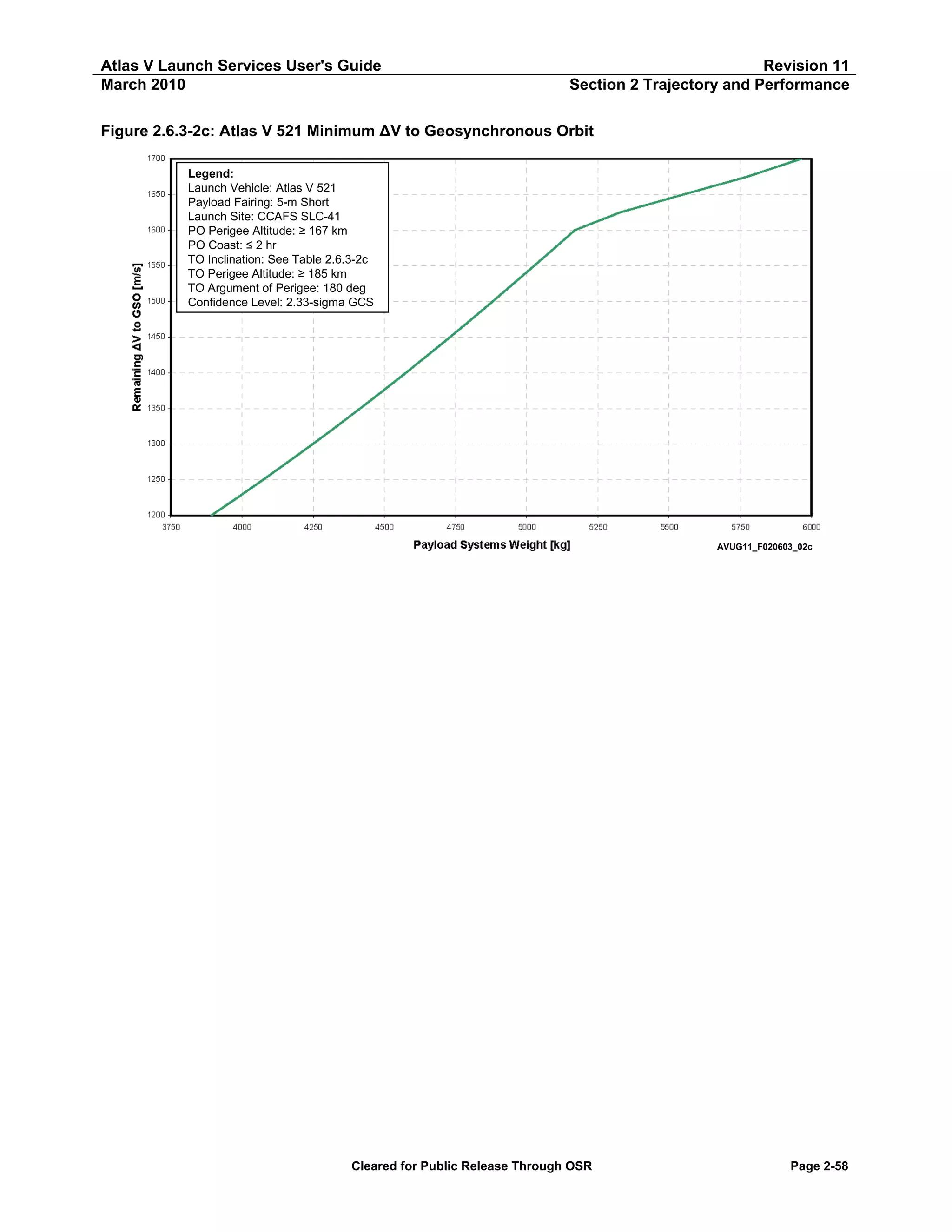 Atlas V Launch Services User's Guide
Revision 11
March 2010
Section 2 Trajectory and Performance

Figure 2.6.3-2c: Atlas V 521 Minimum ΔV to Geosynchronous Orbit

Legend:
Launch Vehicle: Atlas V 521
Payload Fairing: 5-m Short
Launch Site: CCAFS SLC-41
PO Perigee Altitude: ≥ 167 km
PO Coast: ≤ 2 hr
TO Inclination: See Table 2.6.3-2c
TO Perigee Altitude: ≥ 185 km
TO Argument of Perigee: 180 deg
Confidence Level: 2.33-sigma GCS

Remaining ΔV to GSO [m/s]

1700
1650
1600
1550
1500
1450
1400
1350
1300
1250
1200

3750 4000 4250 4500 4750 5000 5250 5500 5750 6000

Payload Systems Weight [kg]

AVUG11_F020603_02c

Cleared for Public Release Through OSR
Page 2-58